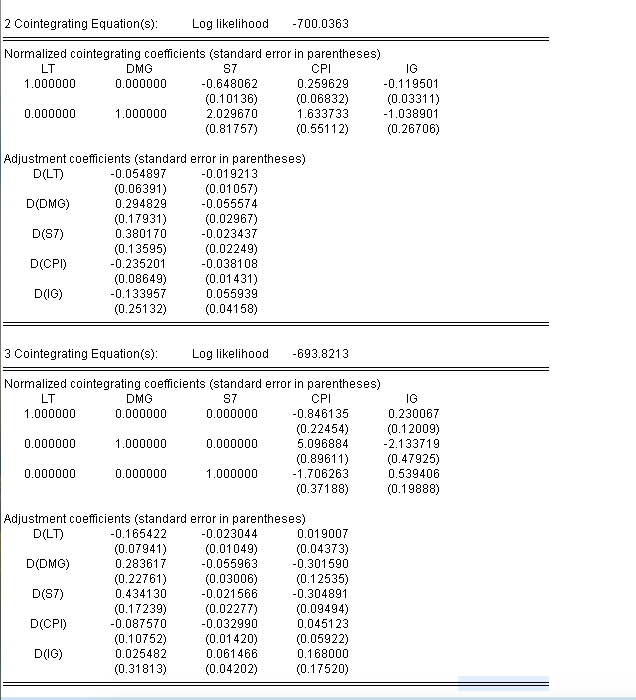 2 Cointegrating Equation(s): Log likelihood -700.0363

Normalized cointegrating coefficients (standard error in parentheses)

| LT | DMG | S7 | CPI | IG |
|---|---|---|---|---|
| 1.000000 | 0.000000 | -0.648062 | 0.259629 | -0.119501 |
| | | (0.10136) | (0.06832) | (0.03311) |
| 0.000000 | 1.000000 | 2.029670 | 1.633733 | -1.038901 |
| | | (0.81757) | (0.55112) | (0.26706) |

Adjustment coefficients (standard error in parentheses)

| | | |
|---|---|---|
| D(LT) | -0.054897 | -0.019213 |
| | (0.06391) | (0.01057) |
| D(DMG) | 0.294829 | -0.055574 |
| | (0.17931) | (0.02967) |
| D(S7) | 0.380170 | -0.023437 |
| | (0.13595) | (0.02249) |
| D(CPI) | -0.235201 | -0.038108 |
| | (0.08649) | (0.01431) |
| D(IG) | -0.133957 | 0.055939 |
| | (0.25132) | (0.04158) |

3 Cointegrating Equation(s): Log likelihood -693.8213

Normalized cointegrating coefficients (standard error in parentheses)

| LT | DMG | S7 | CPI | IG |
|---|---|---|---|---|
| 1.000000 | 0.000000 | 0.000000 | -0.846135 | 0.230067 |
| | | | (0.22454) | (0.12009) |
| 0.000000 | 1.000000 | 0.000000 | 5.096884 | -2.133719 |
| | | | (0.89611) | (0.47925) |
| 0.000000 | 0.000000 | 1.000000 | -1.706263 | 0.539406 |
| | | | (0.37188) | (0.19888) |

Adjustment coefficients (standard error in parentheses)

| | | | |
|---|---|---|---|
| D(LT) | -0.165422 | -0.023044 | 0.019007 |
| | (0.07941) | (0.01049) | (0.04373) |
| D(DMG) | 0.283617 | -0.055963 | -0.301590 |
| | (0.22761) | (0.03006) | (0.12535) |
| D(S7) | 0.434130 | -0.021566 | -0.304891 |
| | (0.17239) | (0.02277) | (0.09494) |
| D(CPI) | -0.087570 | -0.032990 | 0.045123 |
| | (0.10752) | (0.01420) | (0.05922) |
| D(IG) | 0.025482 | 0.061466 | 0.168000 |
| | (0.31813) | (0.04202) | (0.17520) |